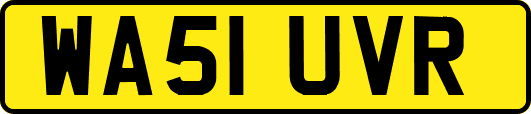 WA51 UVR